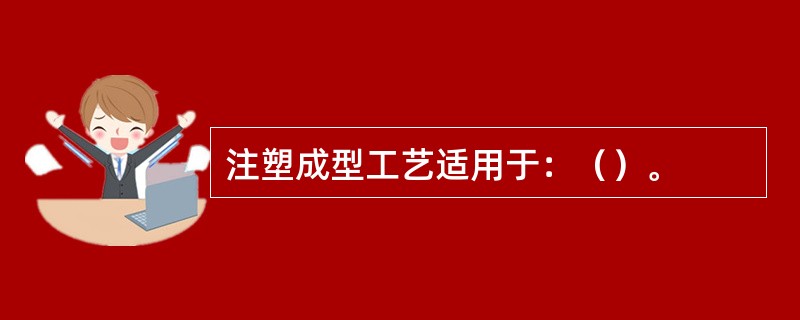 注塑成型工艺适用于：（）。